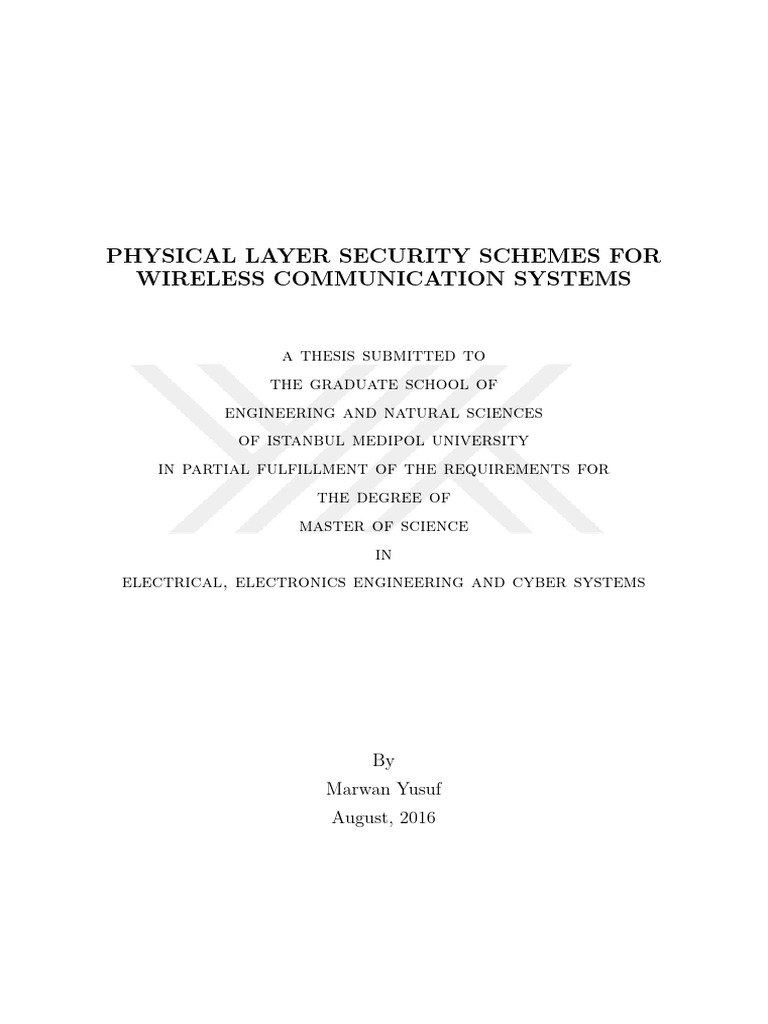 PHYSICAL LAYER SECURITY SCHEMES FOR WIRELESS COMMUNICATION SYSTEMS

A THESIS SUBMITTED TO
THE GRADUATE SCHOOL OF
ENGINEERING AND NATURAL SCIENCES
OF ISTANBUL MEDIPOL UNIVERSITY
IN PARTIAL FULFILLMENT OF THE REQUIREMENTS FOR
THE DEGREE OF
MASTER OF SCIENCE
IN
ELECTRICAL, ELECTRONICS ENGINEERING AND CYBER SYSTEMS

By
Marwan Yusuf
August, 2016